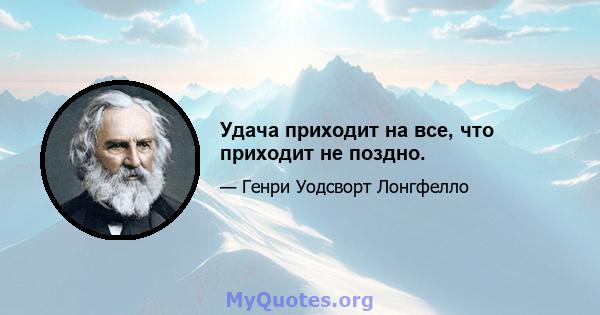 Удача приходит на все, что приходит не поздно.

— Генри Уодсворт Лонгфелло

MyQuotes.org